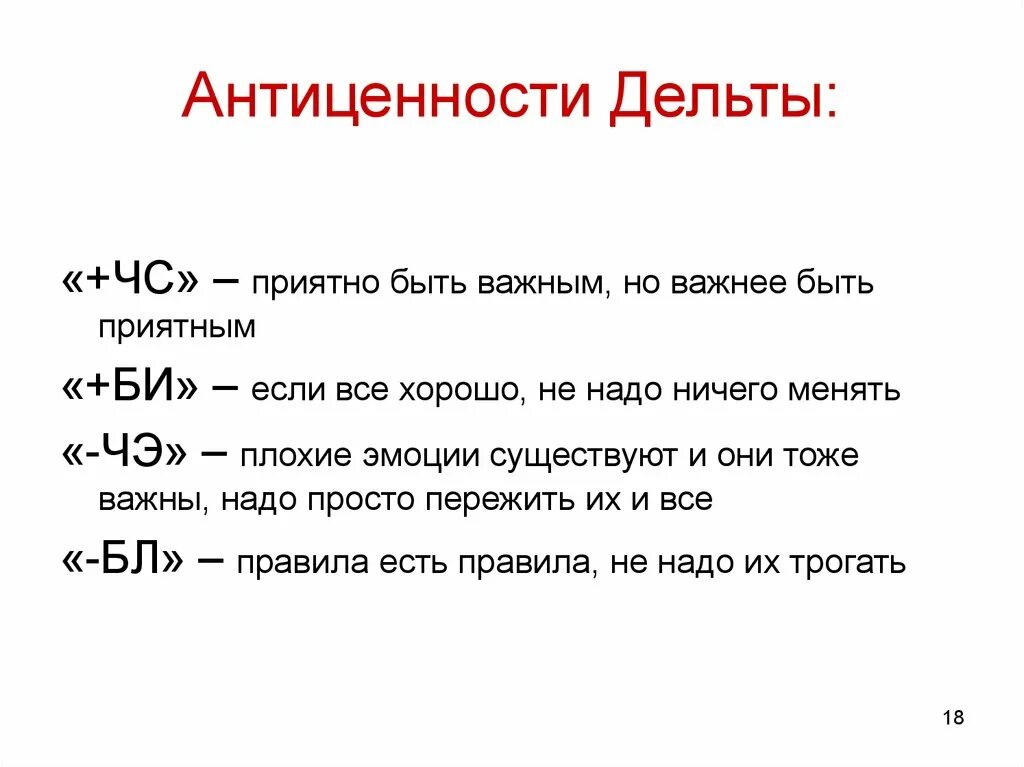 Антиценности Дельты:

«+ЧС» – приятно быть важным, но важнее быть приятным

«+БИ» – если все хорошо, не надо ничего менять

«-ЧЭ» – плохие эмоции существуют и они тоже важны, надо просто пережить их и все

«-БЛ» – правила есть правила, не надо их трогать

18